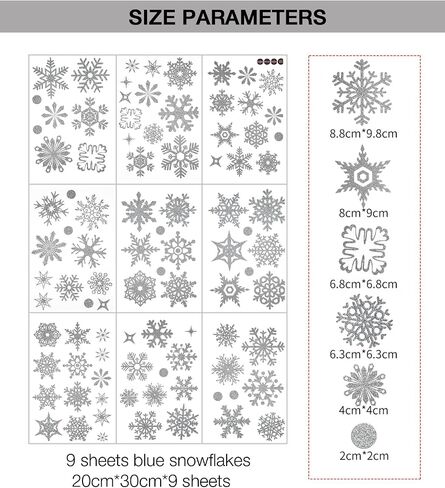 SIZE PARAMETERS

9 sheets blue snowflakes
20cm*30cm*9 sheets

8.8cm*9.8cm

8cm*9cm

6.8cm*6.8cm

6.3cm*6.3cm

4cm*4cm

2cm*2cm